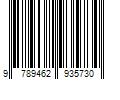 9 789462 935730